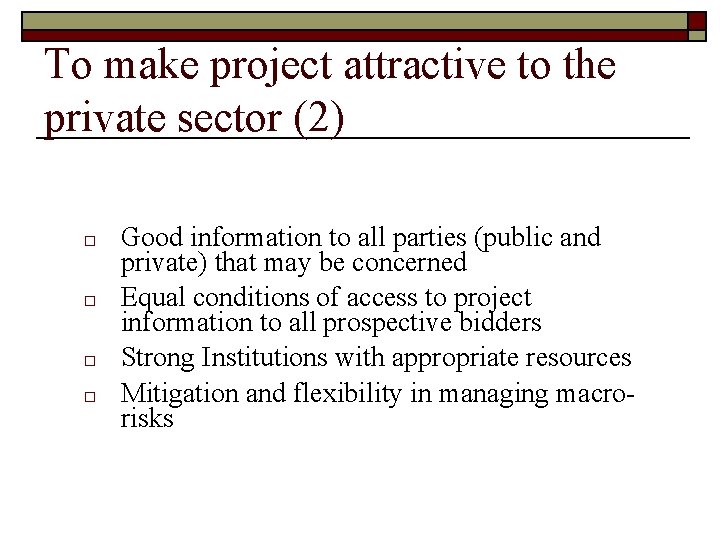 To make project attractive to the private sector (2)

□ Good information to all parties (public and private) that may be concerned
□ Equal conditions of access to project information to all prospective bidders
□ Strong Institutions with appropriate resources
□ Mitigation and flexibility in managing macro-risks